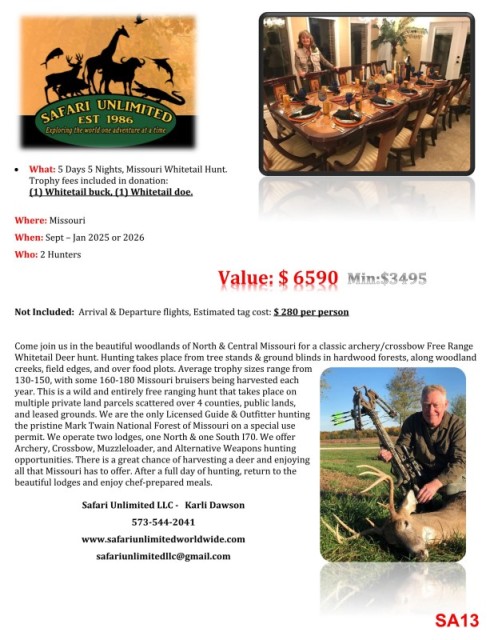 SAFARI UNLIMITED
EST 1986
Exploring the world one adventure at a time

• What: 5 Days 5 Nights, Missouri Whitetail Hunt. Trophy fees included in donation:
(1) Whitetail buck, (1) Whitetail doe.

Where: Missouri

When: Sept – Jan 2025 or 2026

Who: 2 Hunters

Value: $ 6590 Min:$3495

Not Included: Arrival & Departure flights, Estimated tag cost: $ 280 per person

Come join us in the beautiful woodlands of North & Central Missouri for a classic archery/crossbow Free Range Whitetail Deer hunt. Hunting takes place from tree stands & ground blinds in hardwood forests, along woodland creeks, field edges, and over food plots. Average trophy sizes range from 130-150, with some 160-180 Missouri bruisers being harvested each year. This is a wild and entirely free ranging hunt that takes place on multiple private land parcels scattered over 4 counties, public lands, and leased grounds. We are the only Licensed Guide & Outfitter hunting the pristine Mark Twain National Forest of Missouri on a special use permit. We operate two lodges, one North & one South I70. We offer Archery, Crossbow, Muzzleloader, and Alternative Weapons hunting opportunities. There is a great chance of harvesting a deer and enjoying all that Missouri has to offer. After a full day of hunting, return to the beautiful lodges and enjoy chef-prepared meals.

Safari Unlimited LLC - Karli Dawson

573-544-2041

www.safariunlimitedworldwide.com

safariunlimitedllc@gmail.com

SA13